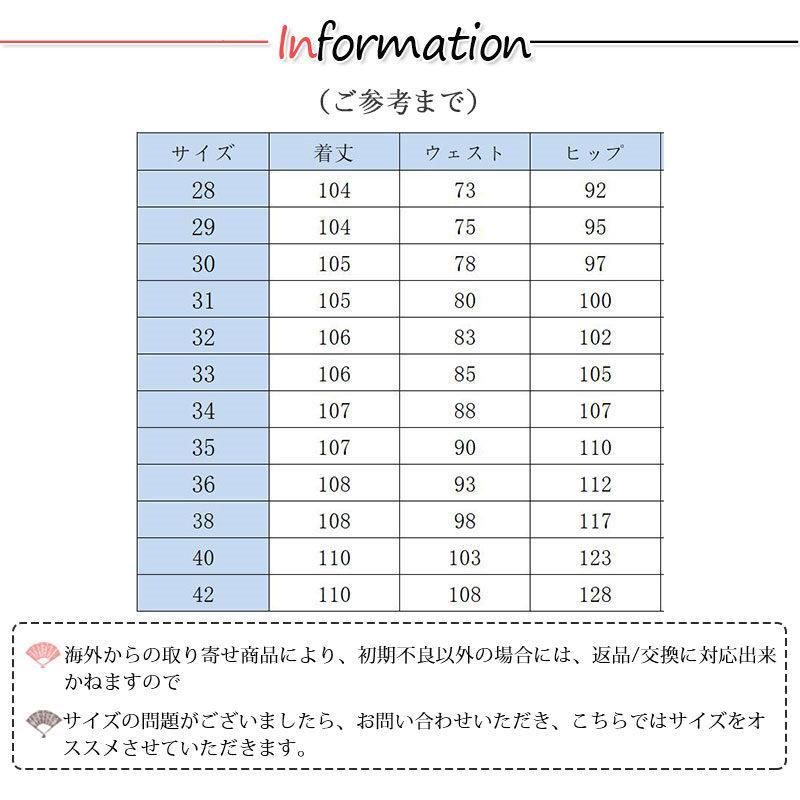 Information

（ご参考まで）

| サイズ | 着丈 | ウェスト | ヒップ |
|---|---|---|---|
| 28 | 104 | 73 | 92 |
| 29 | 104 | 75 | 95 |
| 30 | 105 | 78 | 97 |
| 31 | 105 | 80 | 100 |
| 32 | 106 | 83 | 102 |
| 33 | 106 | 85 | 105 |
| 34 | 107 | 88 | 107 |
| 35 | 107 | 90 | 110 |
| 36 | 108 | 93 | 112 |
| 38 | 108 | 98 | 117 |
| 40 | 110 | 103 | 123 |
| 42 | 110 | 108 | 128 |

海外からの取り寄せ商品により、初期不良以外の場合には、返品/交換に対応出来かねますので

サイズの問題がございましたら、お問い合わせいただき、こちらではサイズをオススメさせていただきます。